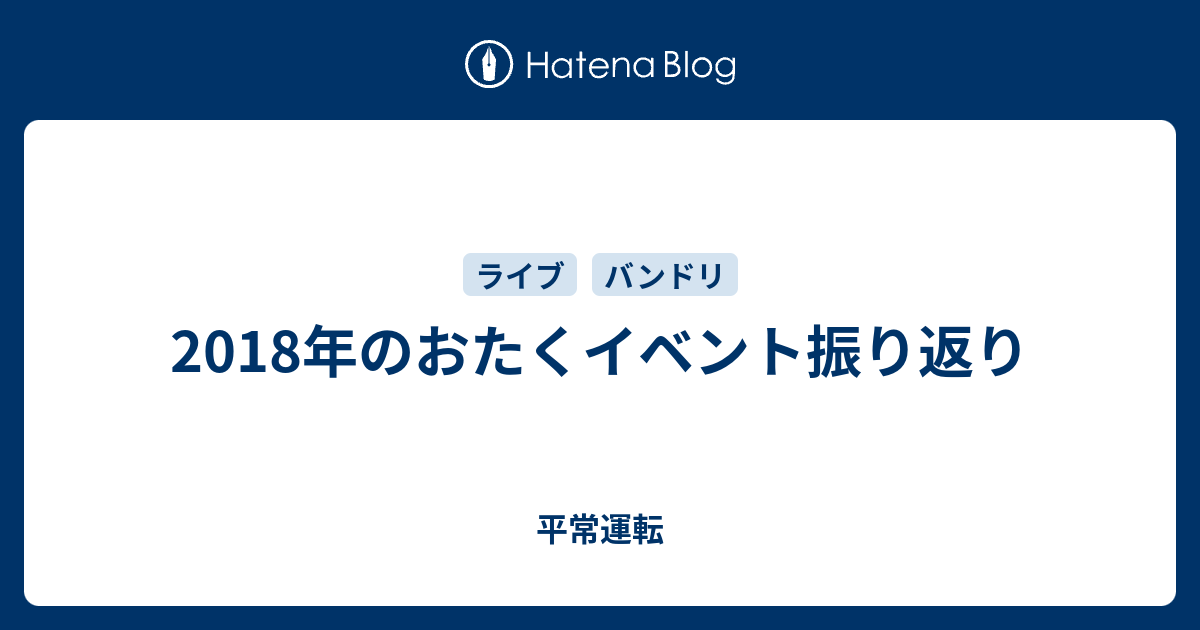 Hatena Blog

ライブ バンドリ

2018年のおたくイベント振り返り

平常運転